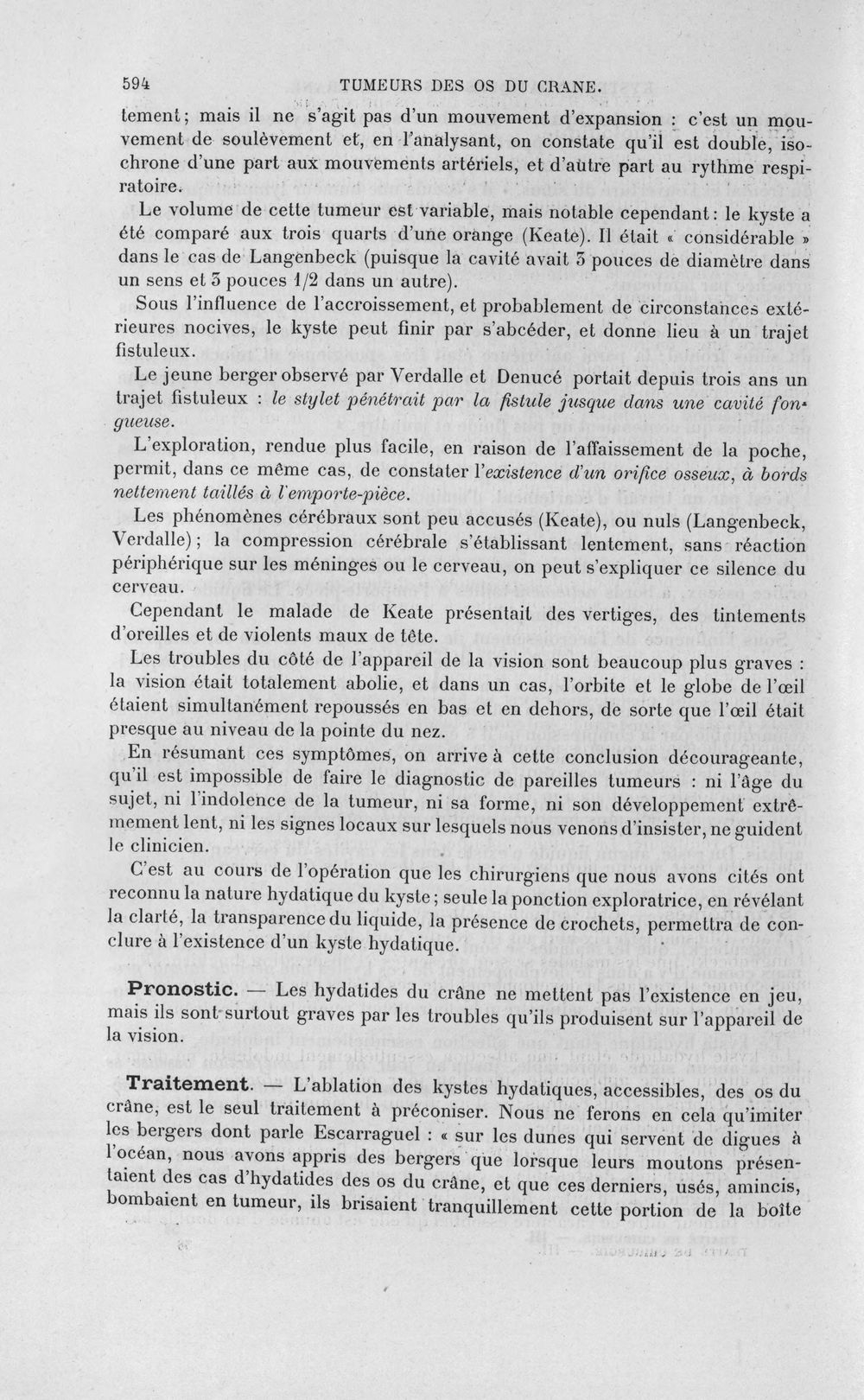 594 TUMEURS DES OS DU CRANE.

tement; mais il ne s'agit pas d'un mouvement d'expansion : c'est un mouvement de soulèvement et, en l'analysant, on constate qu'il est double, isochrone d'une part aux mouvements artériels, et d'autre part au rythme respiratoire.

Le volume de cette tumeur est variable, mais notable cependant: le kyste a été comparé aux trois quarts d'une orange (Keate). Il était « considérable » dans le cas de Langenbeck (puisque la cavité avait 3 pouces de diamètre dans un sens et 3 pouces 1/2 dans un autre).

Sous l'influence de l'accroissement, et probablement de circonstances extérieures nocives, le kyste peut finir par s'abcéder, et donne lieu à un trajet fistuleux.

Le jeune berger observé par Verdalle et Denucé portait depuis trois ans un trajet fistuleux : le stylet pénétrait par la fistule jusque dans une cavité fongueuse.

L'exploration, rendue plus facile, en raison de l'affaissement de la poche, permit, dans ce même cas, de constater l'existence d'un orifice osseux, à bords nettement taillés à l'emporte-pièce.

Les phénomènes cérébraux sont peu accusés (Keate), ou nuls (Langenbeck, Verdalle); la compression cérébrale s'établissant lentement, sans réaction périphérique sur les méninges ou le cerveau, on peut s'expliquer ce silence du cerveau.

Cependant le malade de Keate présentait des vertiges, des tintements d'oreilles et de violents maux de tête.

Les troubles du côté de l'appareil de la vision sont beaucoup plus graves : la vision était totalement abolie, et dans un cas, l'orbite et le globe de l'œil étaient simultanément repoussés en bas et en dehors, de sorte que l'œil était presque au niveau de la pointe du nez.

En résumant ces symptômes, on arrive à cette conclusion décourageante, qu'il est impossible de faire le diagnostic de pareilles tumeurs : ni l'âge du sujet, ni l'indolence de la tumeur, ni sa forme, ni son développement extrêmement lent, ni les signes locaux sur lesquels nous venons d'insister, ne guident le clinicien.

C'est au cours de l'opération que les chirurgiens que nous avons cités ont reconnu la nature hydatique du kyste; seule la ponction exploratrice, en révélant la clarté, la transparence du liquide, la présence de crochets, permettra de conclure à l'existence d'un kyste hydatique.

Pronostic. — Les hydatides du crâne ne mettent pas l'existence en jeu, mais ils sont surtout graves par les troubles qu'ils produisent sur l'appareil de la vision.

Traitement. — L'ablation des kystes hydatiques, accessibles, des os du crâne, est le seul traitement à préconiser. Nous ne ferons en cela qu'imiter les bergers dont parle Escarraguel : « sur les dunes qui servent de digues à l'océan, nous avons appris des bergers que lorsque leurs moutons présentaient des cas d'hydatides des os du crâne, et que ces derniers, usés, amincis, bombaient en tumeur, ils brisaient tranquillement cette portion de la boîte